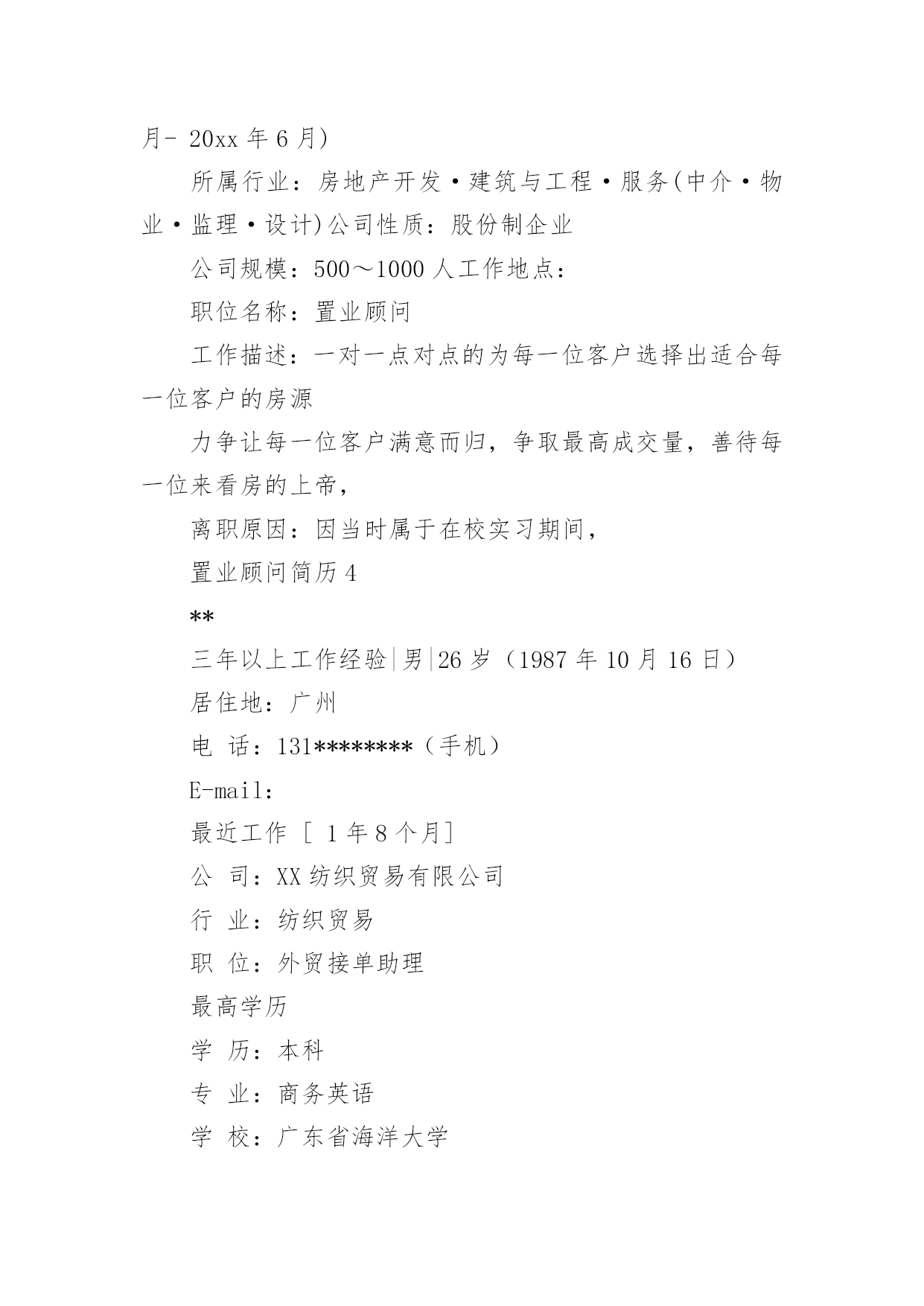 月- 20xx 年 6 月)

所属行业：房地产开发·建筑与工程·服务(中介·物业·监理·设计)公司性质：股份制企业

公司规模：500～1000 人工作地点：

职位名称：置业顾问

工作描述：一对一点对点的为每一位客户选择出适合每一位客户的房源

力争让每一位客户满意而归，争取最高成交量，善待每一位来看房的上帝，

离职原因：因当时属于在校实习期间，

置业顾问简历 4

**

三年以上工作经验|男|26 岁（1987 年 10 月 16 日）

居住地：广州

电 话：131********（手机）

E-mail:

最近工作 [ 1 年 8 个月]

公 司：XX 纺织贸易有限公司

行 业：纺织贸易

职 位：外贸接单助理

最高学历

学 历：本科

专 业：商务英语

学 校：广东省海洋大学